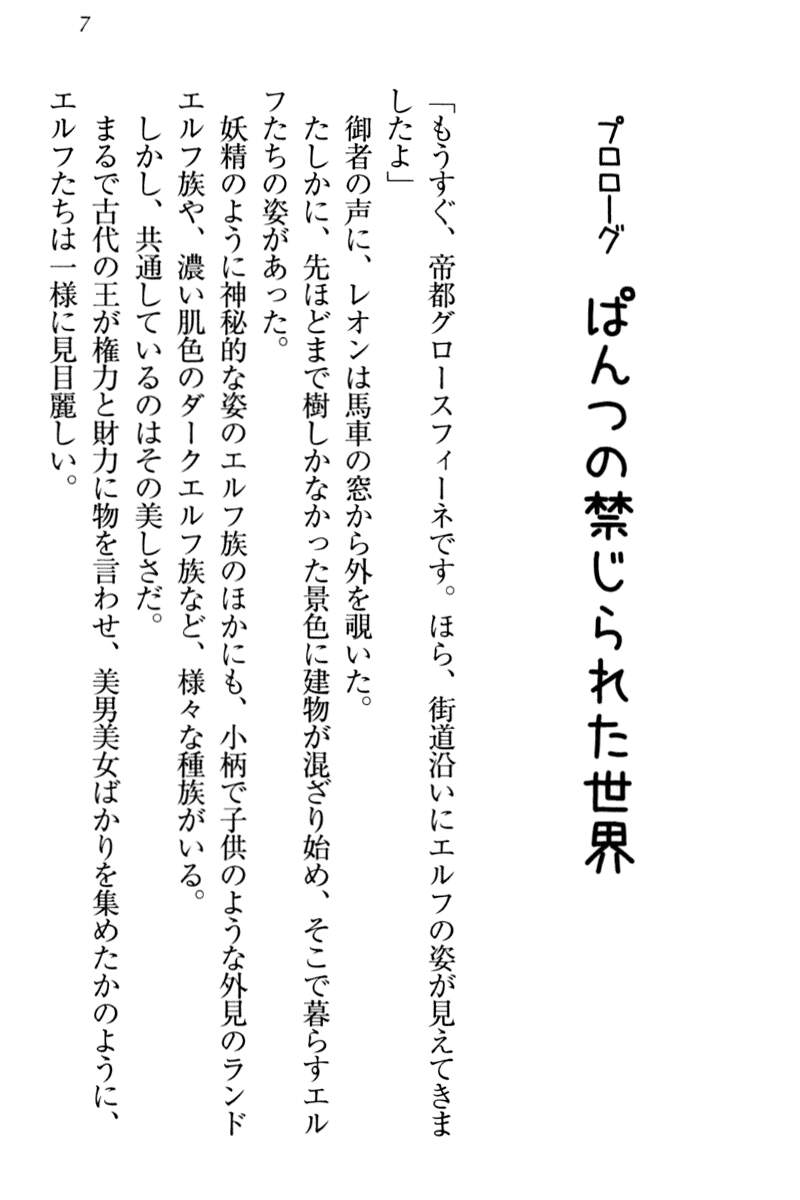 7

プロローグ　ぱんつの禁じられた世界

「もうすぐ、帝都グロースフィーネです。ほら、街道沿いにエルフの姿が見えてきましたよ」

御者の声に、レオンは馬車の窓から外を覗いた。

たしかに、先ほどまで樹しかなかった景色に建物が混ざり始め、そこで暮らすエルフたちの姿があった。

妖精のように神秘的な姿のエルフ族のほかにも、小柄で子供のような外見のランドエルフ族や、濃い肌色のダークエルフ族など、様々な種族がいる。

しかし、共通しているのはその美しさだ。

まるで古代の王が権力と財力に物を言わせ、美男美女ばかりを集めたかのように、エルフたちは一様に見目麗しい。